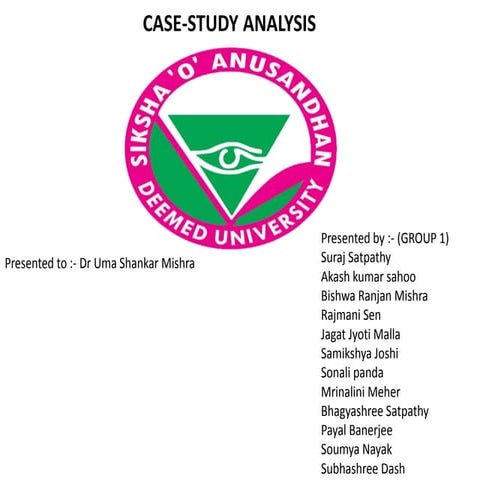 CASE-STUDY ANALYSIS

SIKSHA 'O' ANUSANDHAN
DEEMED UNIVERSITY

Presented to :- Dr Uma Shankar Mishra

Presented by :- (GROUP 1)
Suraj Satpathy
Akash kumar sahoo
Bishwa Ranjan Mishra
Rajmani Sen
Jagat Jyoti Malla
Samikshya Joshi
Sonali panda
Mrinalini Meher
Bhagyashree Satpathy
Payal Banerjee
Soumya Nayak
Subhashree Dash